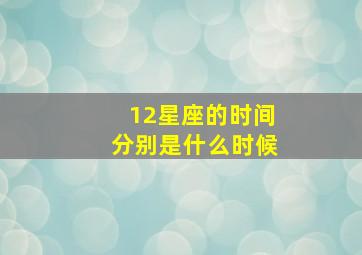 12星座的时间
分别是什么时候